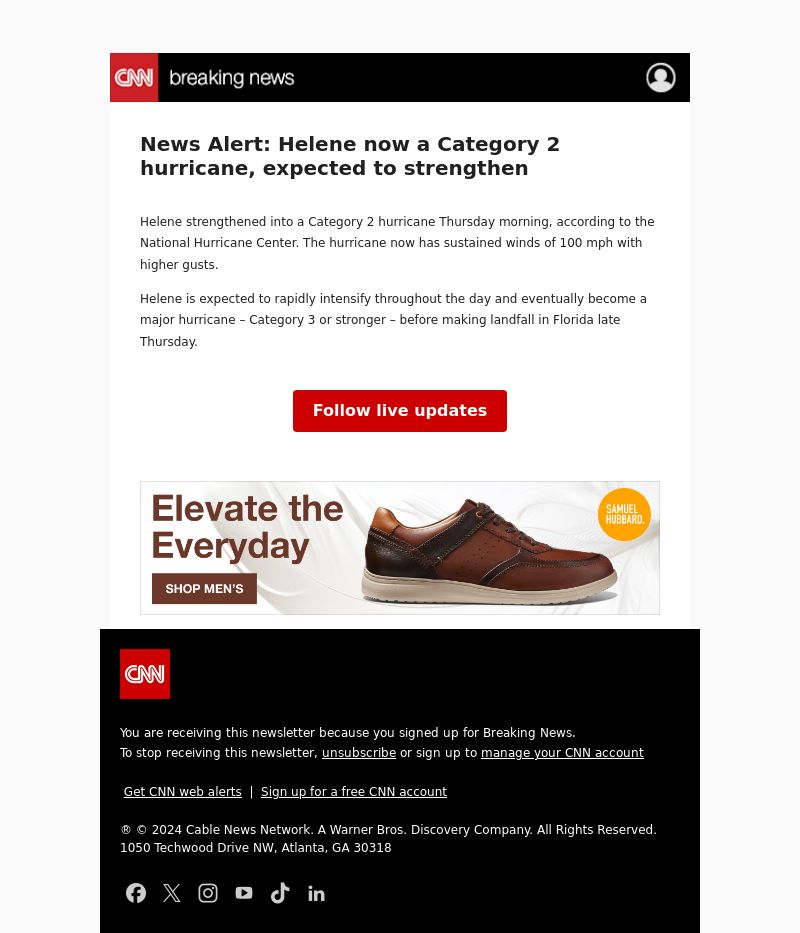 CNN breaking news

News Alert: Helene now a Category 2 hurricane, expected to strengthen

Helene strengthened into a Category 2 hurricane Thursday morning, according to the National Hurricane Center. The hurricane now has sustained winds of 100 mph with higher gusts.

Helene is expected to rapidly intensify throughout the day and eventually become a major hurricane – Category 3 or stronger – before making landfall in Florida late Thursday.

Follow live updates

Elevate the Everyday

SHOP MEN'S

SAMUEL HUBBARD.

CNN

You are receiving this newsletter because you signed up for Breaking News.
To stop receiving this newsletter, unsubscribe or sign up to manage your CNN account

Get CNN web alerts | Sign up for a free CNN account

® © 2024 Cable News Network. A Warner Bros. Discovery Company. All Rights Reserved.
1050 Techwood Drive NW, Atlanta, GA 30318